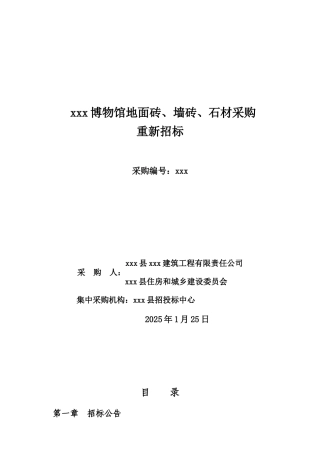 xxx 博物馆地面砖、墙砖、石材采购
重新招标

采购编号：xxx

采　购　人：xxx 县 xxx 建筑工程有限责任公司
xxx 县住房和城乡建设委员会

集中采购机构：xxx 县招投标中心

2025 年 1 月 25 日

目　　录

第一章　招标公告